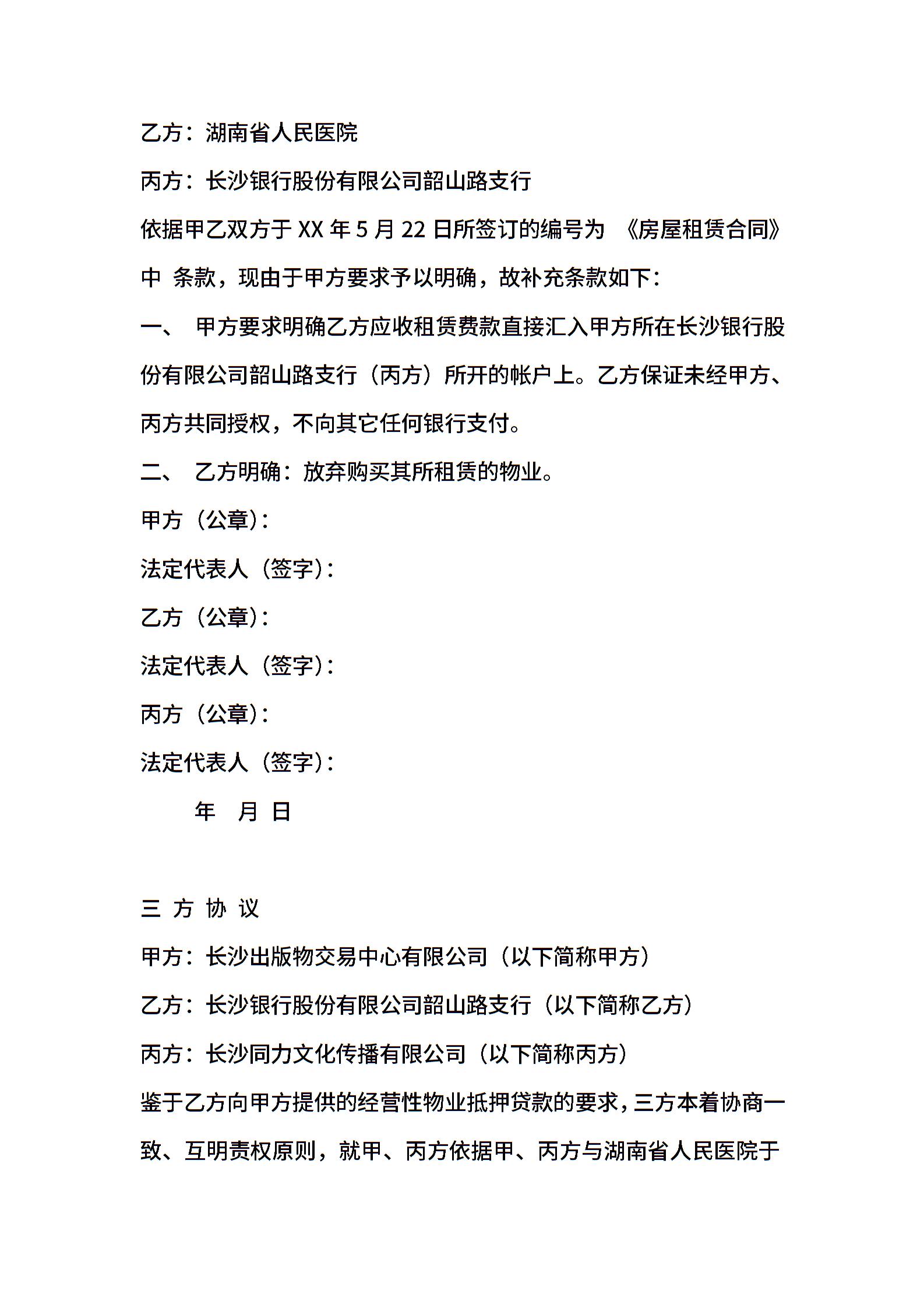 乙方：湖南省人民医院

丙方：长沙银行股份有限公司韶山路支行

依据甲乙双方于 XX 年 5 月 22 日所签订的编号为 《房屋租赁合同》中 条款，现由于甲方要求予以明确，故补充条款如下：

一、 甲方要求明确乙方应收租赁费款直接汇入甲方所在长沙银行股份有限公司韶山路支行（丙方）所开的帐户上。乙方保证未经甲方、丙方共同授权，不向其它任何银行支付。

二、 乙方明确：放弃购买其所租赁的物业。

甲方（公章）：

法定代表人（签字）：

乙方（公章）：

法定代表人（签字）：

丙方（公章）：

法定代表人（签字）：

年 月 日

三 方 协 议

甲方：长沙出版物交易中心有限公司（以下简称甲方）

乙方：长沙银行股份有限公司韶山路支行（以下简称乙方）

丙方：长沙同力文化传播有限公司（以下简称丙方）

鉴于乙方向甲方提供的经营性物业抵押贷款的要求，三方本着协商一致、互明责权原则，就甲、丙方依据甲、丙方与湖南省人民医院于